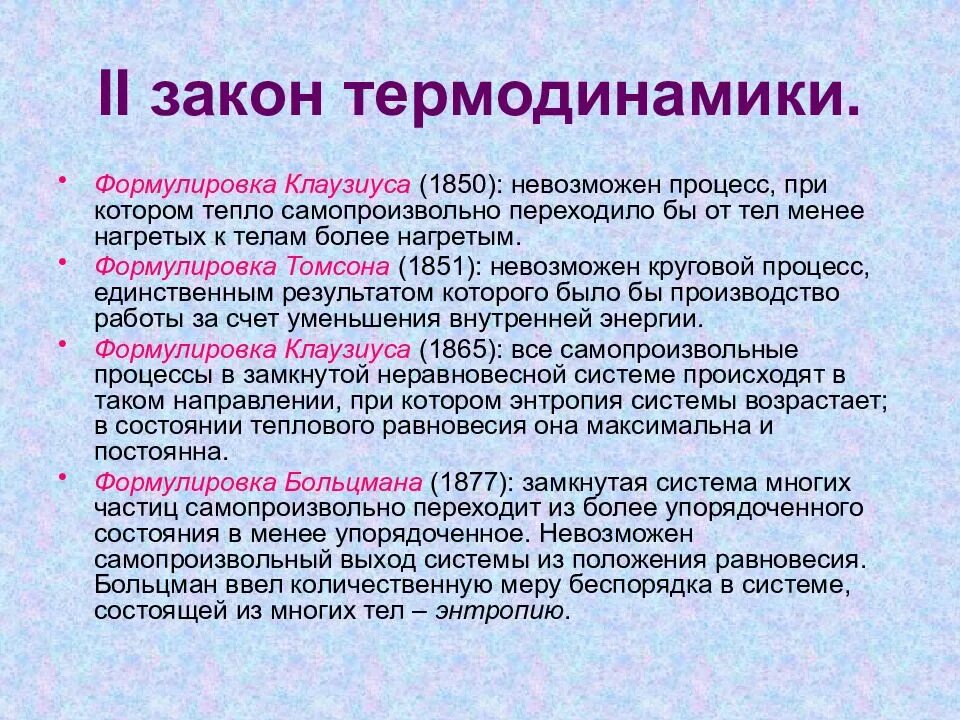 II закон термодинамики.

• Формулировка Клаузиуса (1850): невозможен процесс, при котором тепло самопроизвольно переходило бы от тел менее нагретых к телам более нагретым.

• Формулировка Томсона (1851): невозможен круговой процесс, единственным результатом которого было бы производство работы за счет уменьшения внутренней энергии.

• Формулировка Клаузиуса (1865): все самопроизвольные процессы в замкнутой неравновесной системе происходят в таком направлении, при котором энтропия системы возрастает; в состоянии теплового равновесия она максимальна и постоянна.

• Формулировка Больцмана (1877): замкнутая система многих частиц самопроизвольно переходит из более упорядоченного состояния в менее упорядоченное. Невозможен самопроизвольный выход системы из положения равновесия. Больцман ввел количественную меру беспорядка в системе, состоящей из многих тел – энтропию.